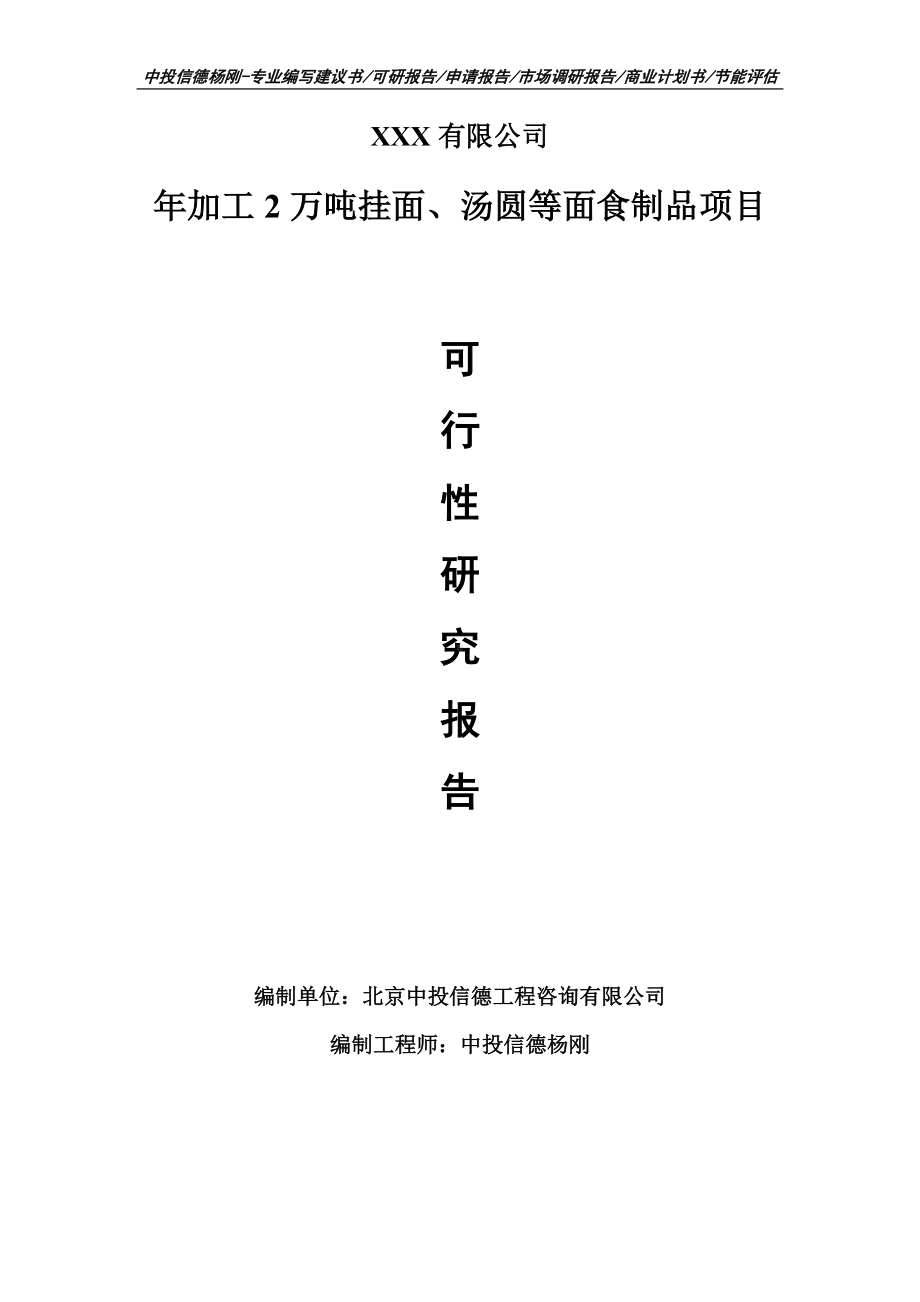 中投信德杨刚-专业编写建议书/可研报告/申请报告/市场调研报告/商业计划书/节能评估

XXX 有限公司

年加工 2 万吨挂面、汤圆等面食制品项目

可

行

性

研

究

报

告

编制单位：北京中投信德工程咨询有限公司

编制工程师：中投信德杨刚